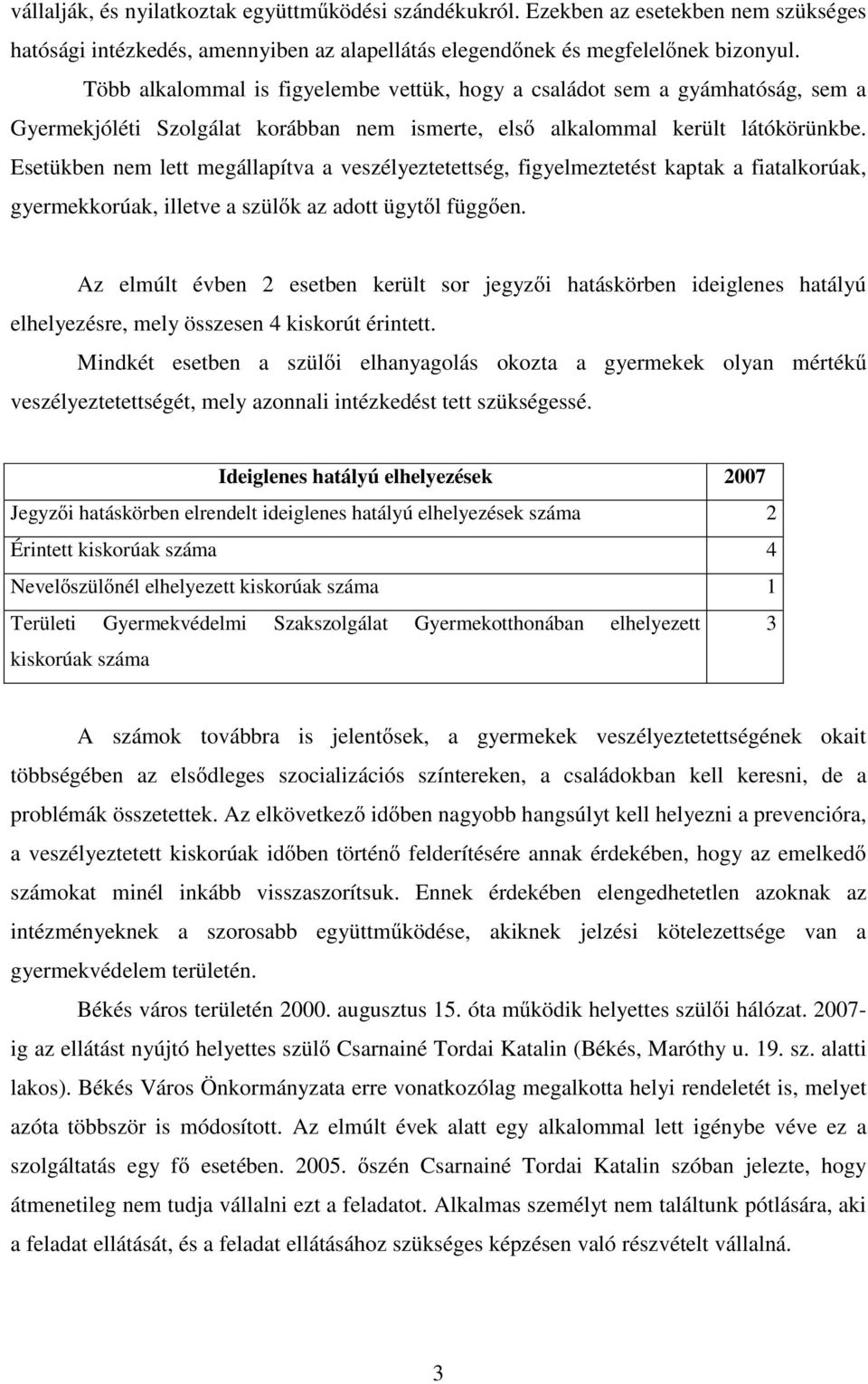 vállalják, és nyilatkoztak együttműködési szándékukról. Ezekben az esetekben nem szükséges hatósági intézkedés, amennyiben az alapellátás elegendőnek és megfelelőnek bizonyul.

Több alkalommal is figyelembe vettük, hogy a családot sem a gyámhatóság, sem a Gyermekjóléti Szolgálat korábban nem ismerte, első alkalommal került látókörünkbe. Esetükben nem lett megállapítva a veszélyeztetettség, figyelmeztetést kaptak a fiatalkorúak, gyermekkorúak, illetve a szülők az adott ügytől függően.

Az elmúlt évben 2 esetben került sor jegyzői hatáskörben ideiglenes hatályú elhelyezésre, mely összesen 4 kiskorút érintett.

Mindkét esetben a szülői elhanyagolás okozta a gyermekek olyan mértékű veszélyeztetettségét, mely azonnali intézkedést tett szükségessé.

| Ideiglenes hatályú elhelyezések | 2007 |
|---|---|
| Jegyzői hatáskörben elrendelt ideiglenes hatályú elhelyezések száma | 2 |
| Érintett kiskorúak száma | 4 |
| Nevelőszülőnél elhelyezett kiskorúak száma | 1 |
| Területi Gyermekvédelmi Szakszolgálat Gyermekotthonában elhelyezett kiskorúak száma | 3 |

A számok továbbra is jelentősek, a gyermekek veszélyeztetettségének okait többségében az elsődleges szocializációs színtereken, a családokban kell keresni, de a problémák összetettek. Az elkövetkező időben nagyobb hangsúlyt kell helyezni a prevencióra, a veszélyeztetett kiskorúak időben történő felderítésére annak érdekében, hogy az emelkedő számokat minél inkább visszaszorítsuk. Ennek érdekében elengedhetetlen azoknak az intézményeknek a szorosabb együttműködése, akiknek jelzési kötelezettsége van a gyermekvédelem területén.

Békés város területén 2000. augusztus 15. óta működik helyettes szülői hálózat. 2007-ig az ellátást nyújtó helyettes szülő Csarnainé Tordai Katalin (Békés, Maróthy u. 19. sz. alatti lakos). Békés Város Önkormányzata erre vonatkozólag megalkotta helyi rendeletét is, melyet azóta többször is módosított. Az elmúlt évek alatt egy alkalommal lett igénybe véve ez a szolgáltatás egy fő esetében. 2005. őszén Csarnainé Tordai Katalin szóban jelezte, hogy átmenetileg nem tudja vállalni ezt a feladatot. Alkalmas személyt nem találtunk pótlására, aki a feladat ellátását, és a feladat ellátásához szükséges képzésen való részvételt vállalná.

3